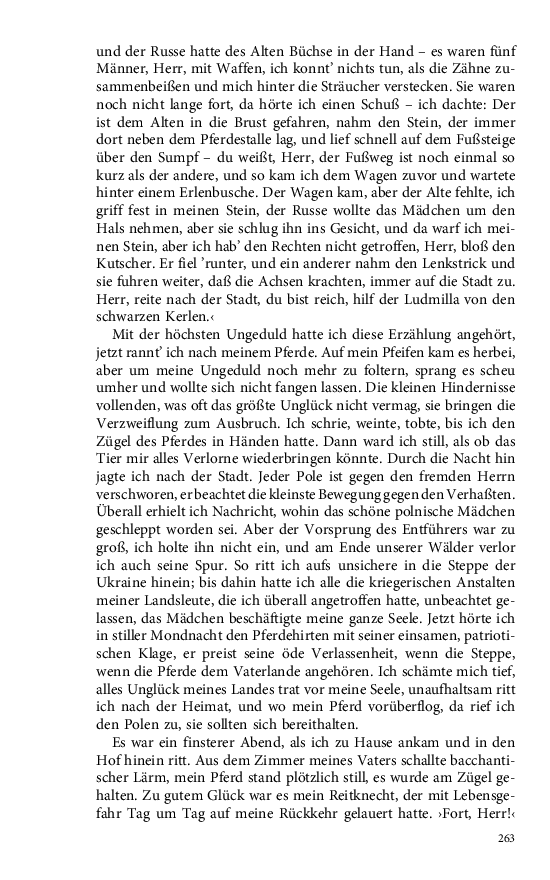 und der Russe hatte des Alten Büchse in der Hand – es waren fünf Männer, Herr, mit Waffen, ich konnt' nichts tun, als die Zähne zusammenbeißen und mich hinter die Sträucher verstecken. Sie waren noch nicht lange fort, da hörte ich einen Schuß – ich dachte: Der ist dem Alten in die Brust gefahren, nahm den Stein, der immer dort neben dem Pferdestalle lag, und lief schnell auf dem Fußsteige über den Sumpf – du weißt, Herr, der Fußweg ist noch einmal so kurz als der andere, und so kam ich dem Wagen zuvor und wartete hinter einem Erlenbusche. Der Wagen kam, aber der Alte fehlte, ich griff fest in meinen Stein, der Russe wollte das Mädchen um den Hals nehmen, aber sie schlug ihn ins Gesicht, und da warf ich meinen Stein, aber ich hab' den Rechten nicht getroffen, Herr, bloß den Kutscher. Er fiel 'runter, und ein anderer nahm den Lenkstrick und sie fuhren weiter, daß die Achsen krachten, immer auf die Stadt zu. Herr, reite nach der Stadt, du bist reich, hilf der Ludmilla von den schwarzen Kerlen.‹

Mit der höchsten Ungeduld hatte ich diese Erzählung angehört, jetzt rannt' ich nach meinem Pferde. Auf mein Pfeifen kam es herbei, aber um meine Ungeduld noch mehr zu foltern, sprang es scheu umher und wollte sich nicht fangen lassen. Die kleinen Hindernisse vollenden, was oft das größte Unglück nicht vermag, sie bringen die Verzweiflung zum Ausbruch. Ich schrie, weinte, tobte, bis ich den Zügel des Pferdes in Händen hatte. Dann ward ich still, als ob das Tier mir alles Verlorne wiederbringen könnte. Durch die Nacht hin jagte ich nach der Stadt. Jeder Pole ist gegen den fremden Herrn verschworen, er beachtet die kleinste Bewegung gegen den Verhaßten. Überall erhielt ich Nachricht, wohin das schöne polnische Mädchen geschleppt worden sei. Aber der Vorsprung des Entführers war zu groß, ich holte ihn nicht ein, und am Ende unserer Wälder verlor ich auch seine Spur. So ritt ich aufs unsichere in die Steppe der Ukraine hinein; bis dahin hatte ich alle die kriegerischen Anstalten meiner Landsleute, die ich überall angetroffen hatte, unbeachtet gelassen, das Mädchen beschäftigte meine ganze Seele. Jetzt hörte ich in stiller Mondnacht den Pferdehirten mit seiner einsamen, patriotischen Klage, er preist seine öde Verlassenheit, wenn die Steppe, wenn die Pferde dem Vaterlande angehören. Ich schämte mich tief, alles Unglück meines Landes trat vor meine Seele, unaufhaltsam ritt ich nach der Heimat, und wo mein Pferd vorüberflog, da rief ich den Polen zu, sie sollten sich bereithalten.

Es war ein finsterer Abend, als ich zu Hause ankam und in den Hof hinein ritt. Aus dem Zimmer meines Vaters schallte bacchantischer Lärm, mein Pferd stand plötzlich still, es wurde am Zügel gehalten. Zu gutem Glück war es mein Reitknecht, der mit Lebensgefahr Tag um Tag auf meine Rückkehr gelauert hatte. ›Fort, Herr!‹

263